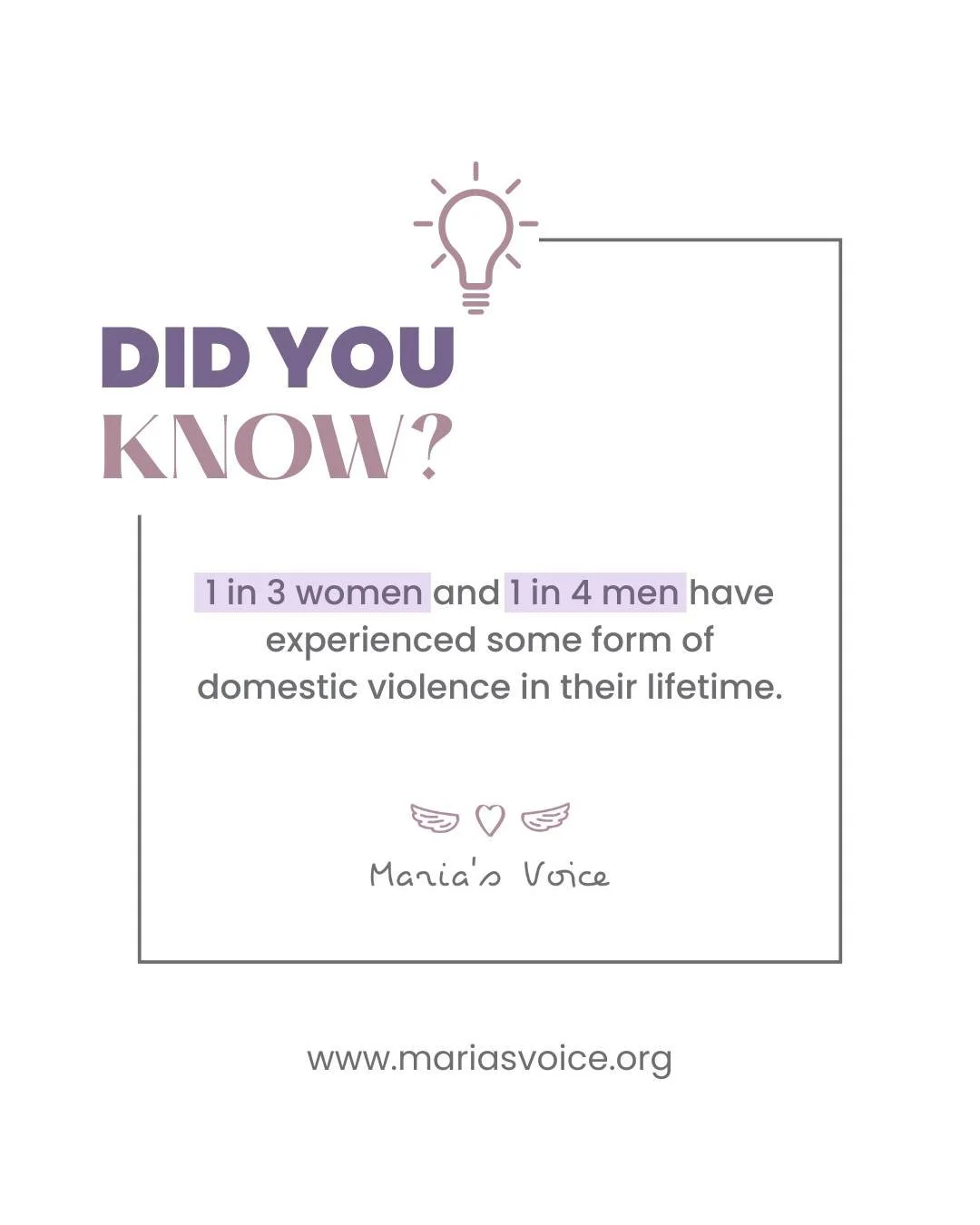 DID YOU
KNOW?

1 in 3 women and 1 in 4 men have experienced some form of domestic violence in their lifetime.

Maria's Voice

www.mariasvoice.org